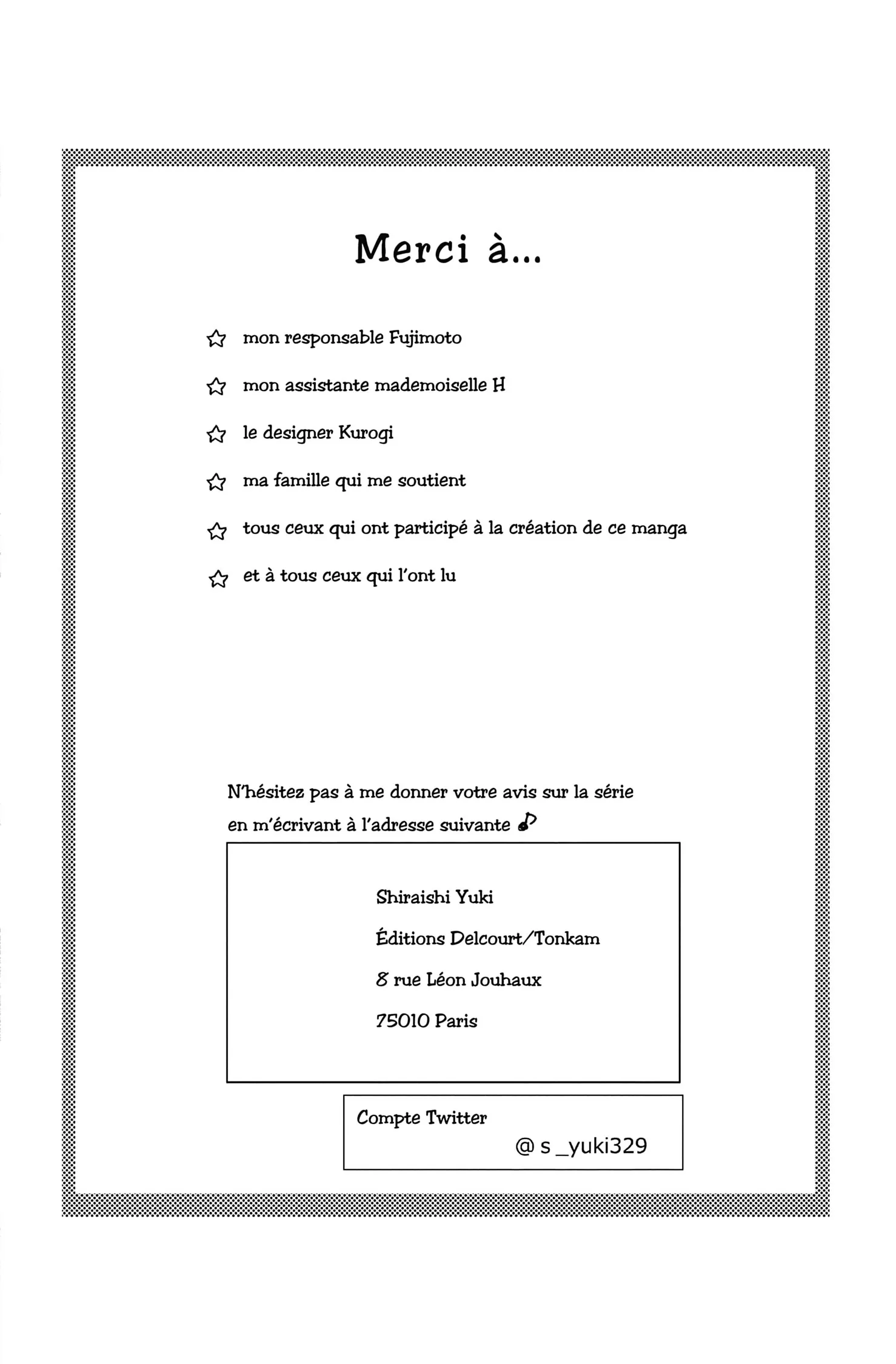 Merci à...

☆ mon responsable Fujimoto

☆ mon assistante mademoiselle H

☆ le designer Kurogi

☆ ma famille qui me soutient

☆ tous ceux qui ont participé à la création de ce manga

☆ et à tous ceux qui l'ont lu

N'hésitez pas à me donner votre avis sur la série en m'écrivant à l'adresse suivante ♪

Shiraishi Yuki
Éditions Delcourt/Tonkam
8 rue Léon Jouhaux
75010 Paris

Compte Twitter
@ s _yuki329